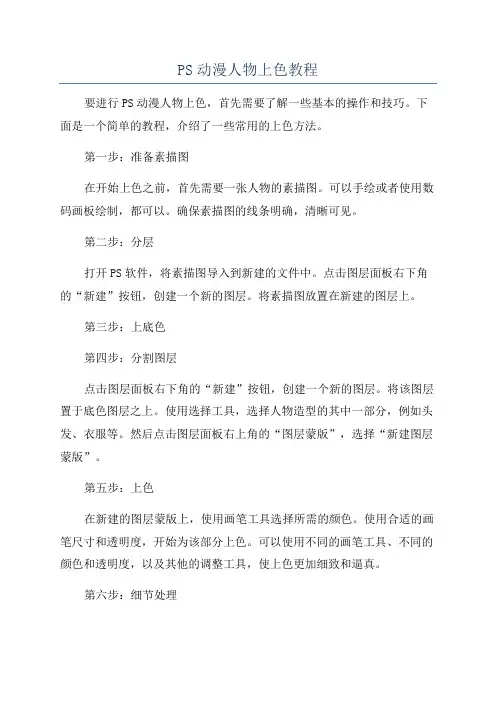 PS 动漫人物上色教程

要进行 PS 动漫人物上色，首先需要了解一些基本的操作和技巧。下面是一个简单的教程，介绍了一些常用的上色方法。

第一步：准备素描图

在开始上色之前，首先需要一张人物的素描图。可以手绘或者使用数码画板绘制，都可以。确保素描图的线条明确，清晰可见。

第二步：分层

打开 PS 软件，将素描图导入到新建的文件中。点击图层面板右下角的“新建”按钮，创建一个新的图层。将素描图放置在新建的图层上。

第三步：上底色

第四步：分割图层

点击图层面板右下角的“新建”按钮，创建一个新的图层。将该图层置于底色图层之上。使用选择工具，选择人物造型的其中一部分，例如头发、衣服等。然后点击图层面板右上角的“图层蒙版”，选择“新建图层蒙版”。

第五步：上色

在新建的图层蒙版上，使用画笔工具选择所需的颜色。使用合适的画笔尺寸和透明度，开始为该部分上色。可以使用不同的画笔工具、不同的颜色和透明度，以及其他的调整工具，使上色更加细致和逼真。

第六步：细节处理